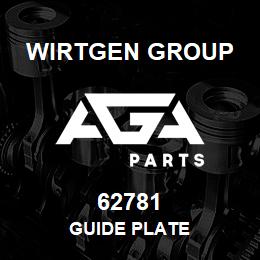 WIRTGEN GROUP

AGA

PARTS

62781
GUIDE PLATE